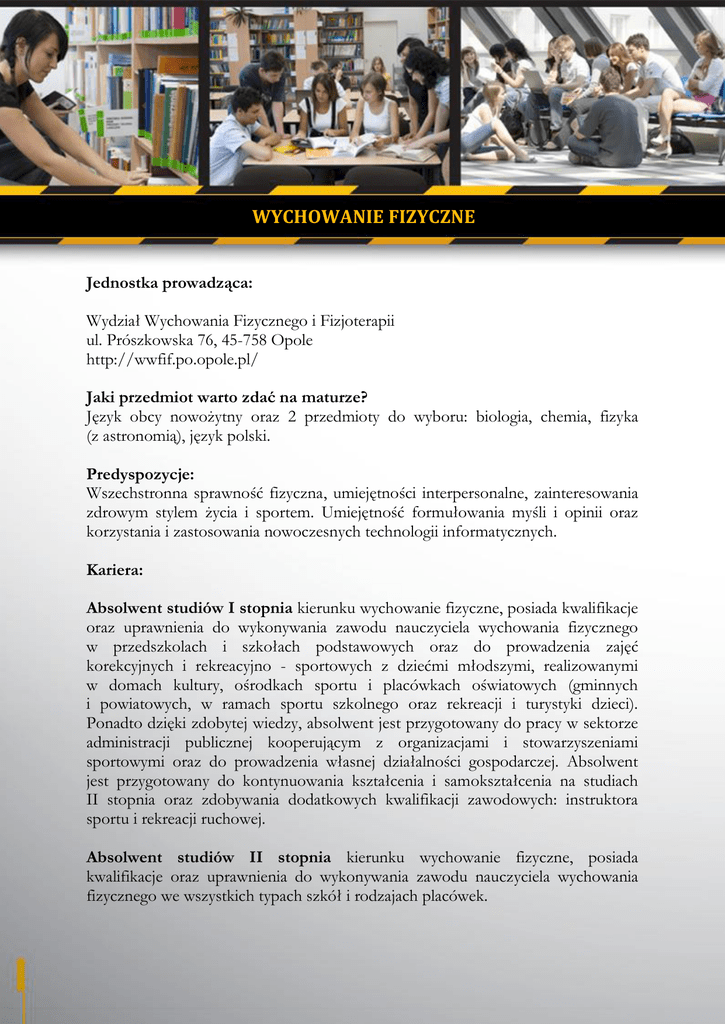 WYCHOWANIE FIZYCZNE

Jednostka prowadząca:

Wydział Wychowania Fizycznego i Fizjoterapii
ul. Prószkowska 76, 45-758 Opole
http://wwfif.po.opole.pl/

Jaki przedmiot warto zdać na maturze?
Język obcy nowożytny oraz 2 przedmioty do wyboru: biologia, chemia, fizyka (z astronomią), język polski.

Predyspozycje:
Wszechstronna sprawność fizyczna, umiejętności interpersonalne, zainteresowania zdrowym stylem życia i sportem. Umiejętność formułowania myśli i opinii oraz korzystania i zastosowania nowoczesnych technologii informatycznych.

Kariera:

Absolwent studiów I stopnia kierunku wychowanie fizyczne, posiada kwalifikacje oraz uprawnienia do wykonywania zawodu nauczyciela wychowania fizycznego w przedszkolach i szkołach podstawowych oraz do prowadzenia zajęć korekcyjnych i rekreacyjno - sportowych z dziećmi młodszymi, realizowanymi w domach kultury, ośrodkach sportu i placówkach oświatowych (gminnych i powiatowych, w ramach sportu szkolnego oraz rekreacji i turystyki dzieci). Ponadto dzięki zdobytej wiedzy, absolwent jest przygotowany do pracy w sektorze administracji publicznej kooperującym z organizacjami i stowarzyszeniami sportowymi oraz do prowadzenia własnej działalności gospodarczej. Absolwent jest przygotowany do kontynuowania kształcenia i samokształcenia na studiach II stopnia oraz zdobywania dodatkowych kwalifikacji zawodowych: instruktora sportu i rekreacji ruchowej.

Absolwent studiów II stopnia kierunku wychowanie fizyczne, posiada kwalifikacje oraz uprawnienia do wykonywania zawodu nauczyciela wychowania fizycznego we wszystkich typach szkół i rodzajach placówek.